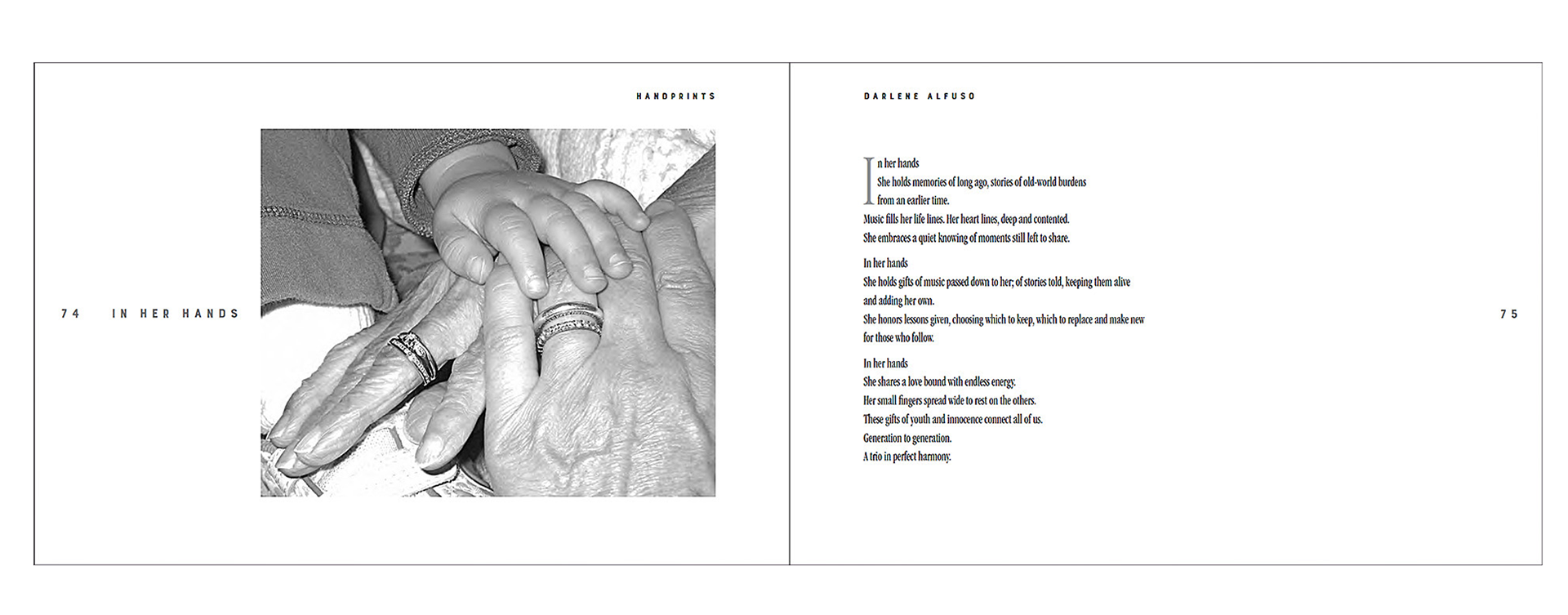 HANDPRINTS

74 IN HER HANDS

DARLENE ALFUSO

In her hands
She holds memories of long ago, stories of old-world burdens
from an earlier time.
Music fills her life lines. Her heart lines, deep and contented.
She embraces a quiet knowing of moments still left to share.

In her hands
She holds gifts of music passed down to her; of stories told, keeping them alive
and adding her own.
She honors lessons given, choosing which to keep, which to replace and make new
for those who follow.

In her hands
She shares a love bound with endless energy.
Her small fingers spread wide to rest on the others.
These gifts of youth and innocence connect all of us.
Generation to generation.
A trio in perfect harmony.

75